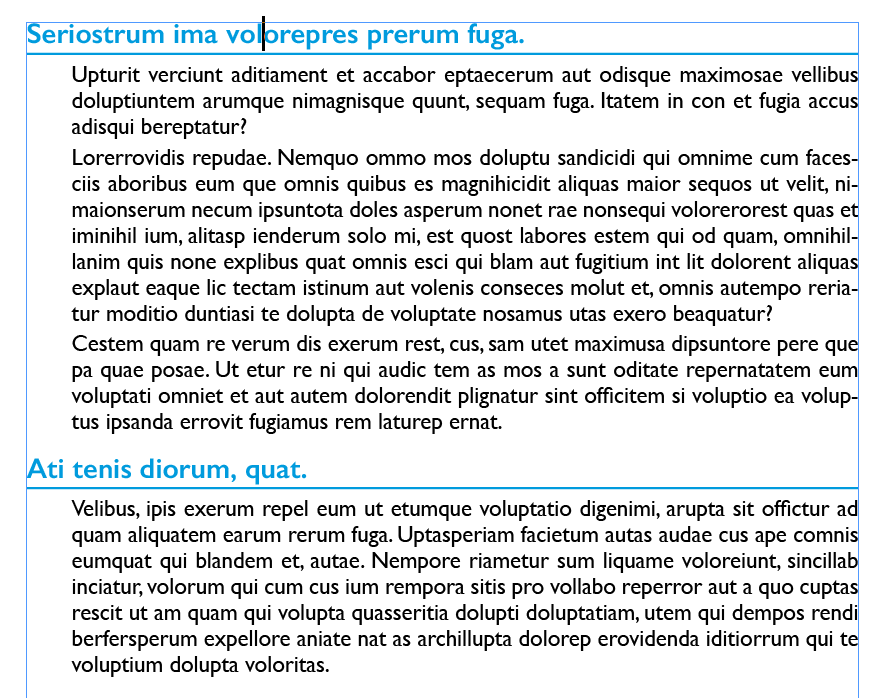 Seriostrum ima volorepres prerum fuga.

Upturit verciunt aditiament et accabor eptaecerum aut odisque maximosae vellibus doluptiuntem arumque nimagnisque quunt, sequam fuga. Itatem in con et fugia accus adisqui bereptatur?

Lorerrovidis repudae. Nemquo ommo mos doluptu sandicidi qui omnime cum facesciis aboribus eum que omnis quibus es magnihicidit aliquas maior sequos ut velit, nimaionserum necum ipsuntota doles asperum nonet rae nonsequi volorerorest quas et iminihil ium, alitasp ienderum solo mi, est quost labores estem qui od quam, omnihillanim quis none explibus quat omnis esci qui blam aut fugitium int lit dolorent aliquas explaut eaque lic tectam istinum aut volenis conseces molut et, omnis autempo reriatur moditio duntiasi te dolupta de voluptate nosamus utas exero beaquatur?

Cestem quam re verum dis exerum rest, cus, sam utet maximusa dipsuntore pere que pa quae posae. Ut etur re ni qui audic tem as mos a sunt oditate repernatatem eum voluptati omniet et aut autem dolorendit plignatur sint officitem si voluptio ea voluptus ipsanda errovit fugiamus rem laturep ernat.

Ati tenis diorum, quat.

Velibus, ipis exerum repel eum ut etumque voluptatio digenimi, arupta sit offictur ad quam aliquatem earum rerum fuga. Uptasperiam facietum autas audae cus ape comnis eumquat qui blandem et, autae. Nempore riametur sum liquame voloreiunt, sincillab inciatur, volorum qui cum cus ium rempora sitis pro vollabo reperror aut a quo cuptas rescit ut am quam qui volupta quasseritia dolupti doluptatiam, utem qui dempos rendi berfersperum expellore aniate nat as archillupta dolorep erovidenda iditiorrum qui te voluptium dolupta voloritas.